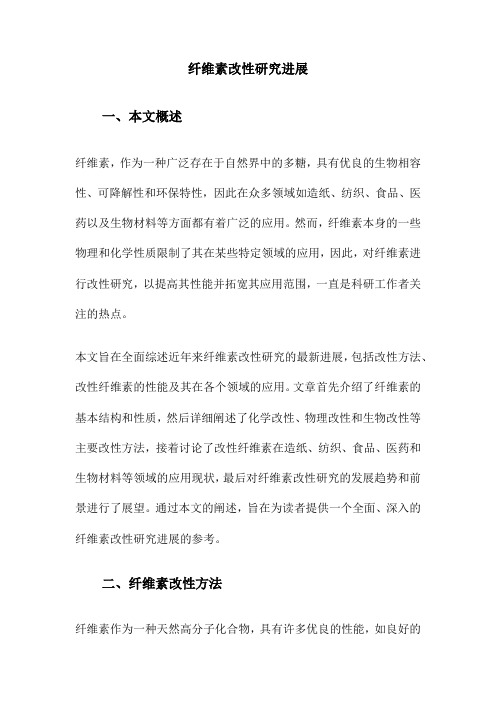 纤维素改性研究进展

一、本文概述

纤维素，作为一种广泛存在于自然界中的多糖，具有优良的生物相容性、可降解性和环保特性，因此在众多领域如造纸、纺织、食品、医药以及生物材料等方面都有着广泛的应用。然而，纤维素本身的一些物理和化学性质限制了其在某些特定领域的应用，因此，对纤维素进行改性研究，以提高其性能并拓宽其应用范围，一直是科研工作者关注的热点。

本文旨在全面综述近年来纤维素改性研究的最新进展，包括改性方法、改性纤维素的性能及其在各个领域的应用。文章首先介绍了纤维素的基本结构和性质，然后详细阐述了化学改性、物理改性和生物改性等主要改性方法，接着讨论了改性纤维素在造纸、纺织、食品、医药和生物材料等领域的应用现状，最后对纤维素改性研究的发展趋势和前景进行了展望。通过本文的阐述，旨在为读者提供一个全面、深入的纤维素改性研究进展的参考。

二、纤维素改性方法

纤维素作为一种天然高分子化合物，具有许多优良的性能，如良好的